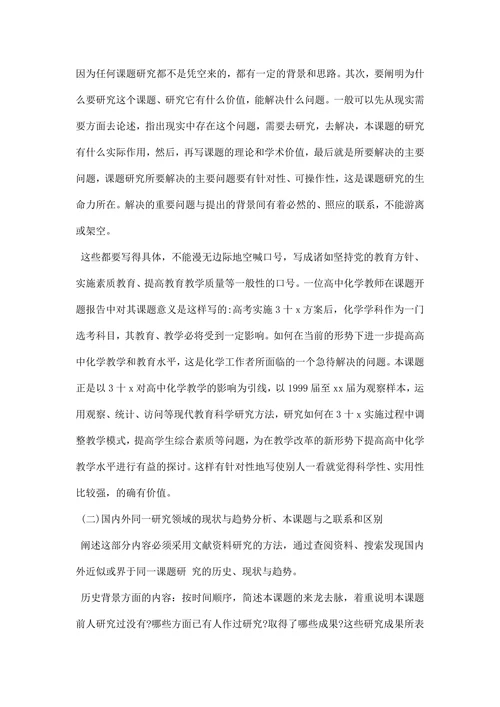 因为任何课题研究都不是凭空来的，都有一定的背景和思路。其次，要阐明为什么要研究这个课题、研究它有什么价值，能解决什么问题。一般可以先从现实需要方面去论述，指出现实中存在这个问题，需要去研究，去解决，本课题的研究有什么实际作用，然后，再写课题的理论和学术价值，最后就是所要解决的主要问题，课题研究所要解决的主要问题要有针对性、可操作性，这是课题研究的生命力所在。解决的重要问题与提出的背景间有着必然的、照应的联系，不能游离或架空。

这些都要写得具体，不能漫无边际地空喊口号，写成诸如坚持党的教育方针、实施素质教育、提高教育教学质量等一般性的口号。一位高中化学教师在课题开题报告中对其课题意义是这样写的:高考实施 3 十 x 方案后，化学学科作为一门选考科目，其教育、教学必将受到一定影响。如何在当前的形势下进一步提高高中化学教学和教育水平，这是化学工作者所面临的一个急待解决的问题。本课题正是以 3 十 x 对高中化学教学的影响为引线，以 1999 届至 xx 届为观察样本，运用观察、统计、访问等现代教育科学研究方法，研究如何在 3 十 x 实施过程中调整教学模式，提高学生综合素质等问题，为在教学改革的新形势下提高高中化学教学水平进行有益的探讨。这样有针对性地写使别人一看就觉得科学性、实用性比较强，的确有价值。

(二)国内外同一研究领域的现状与趋势分析、本课题与之联系和区别

阐述这部分内容必须采用文献资料研究的方法，通过查阅资料、搜索发现国内外近似或界于同一课题研 究的历史、现状与趋势。

历史背景方面的内容：按时间顺序，简述本课题的来龙去脉，着重说明本课题前人研究过没有?哪些方面已有人作过研究?取得了哪些成果?这些研究成果所表